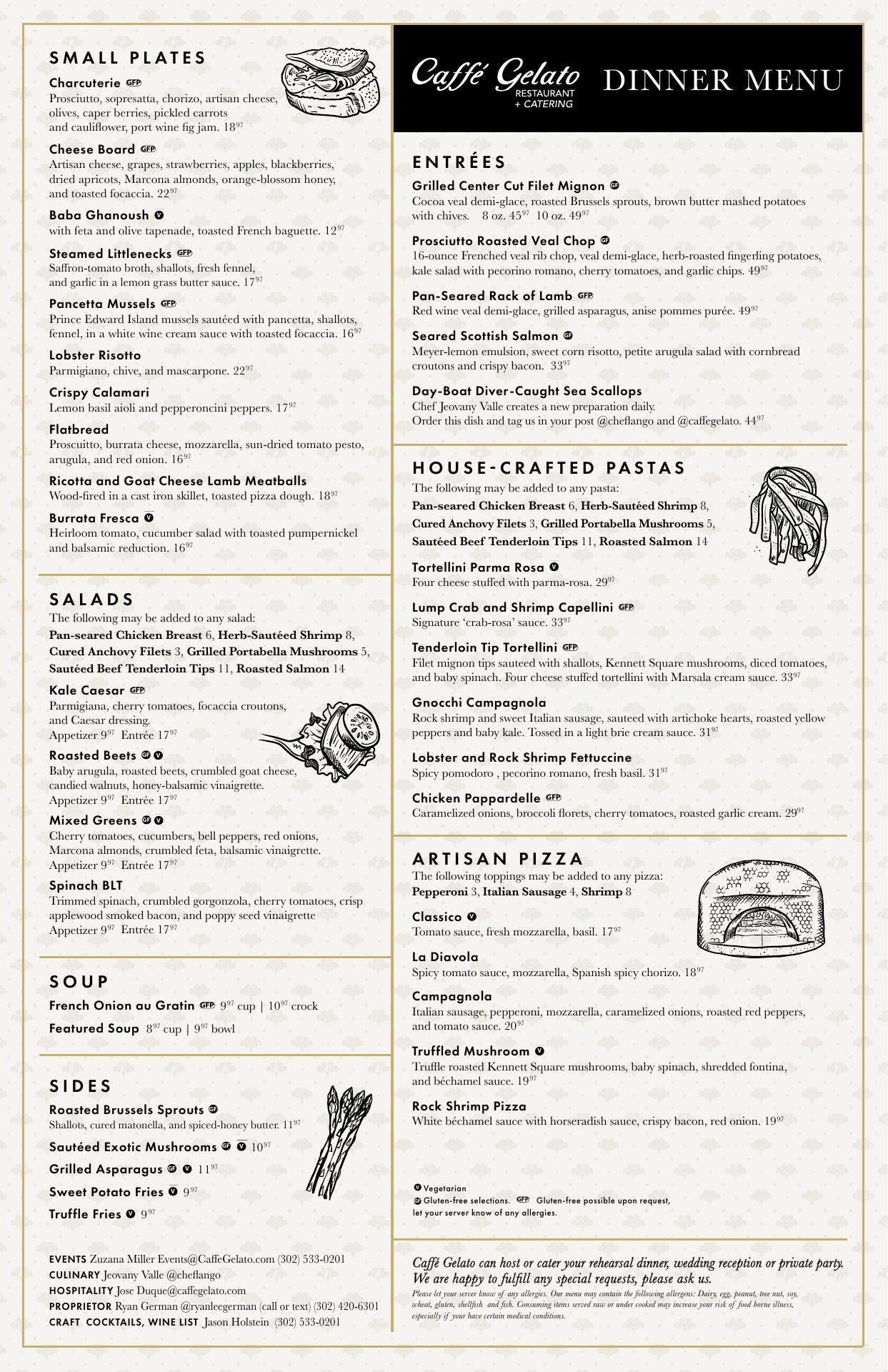 SMALL PLATES

Charcuterie GFP
Prosciutto, sopresatta, chorizo, artisan cheese, olives, caper berries, pickled carrots and cauliflower, port wine fig jam. $18^{97}$

Cheese Board GFP
Artisan cheese, grapes, strawberries, apples, blackberries, dried apricots, Marcona almonds, orange-blossom honey, and toasted focaccia. $22^{97}$

Baba Ghanoush V
with feta and olive tapenade, toasted French baguette. $12^{97}$

Steamed Littlenecks GFP
Saffron-tomato broth, shallots, fresh fennel, and garlic in a lemon grass butter sauce. $17^{97}$

Pancetta Mussels GFP
Prince Edward Island mussels sautéed with pancetta, shallots, fennel, in a white wine cream sauce with toasted focaccia. $16^{97}$

Lobster Risotto
Parmigiano, chive, and mascarpone. $22^{97}$

Crispy Calamari
Lemon basil aioli and pepperoncini peppers. $17^{97}$

Flatbread
Proscuitto, burrata cheese, mozzarella, sun-dried tomato pesto, arugula, and red onion. $16^{97}$

Ricotta and Goat Cheese Lamb Meatballs
Wood-fired in a cast iron skillet, toasted pizza dough. $18^{97}$

Burrata Fresca V
Heirloom tomato, cucumber salad with toasted pumpernickel and balsamic reduction. $16^{97}$

SALADS
The following may be added to any salad:
Pan-seared Chicken Breast 6, Herb-Sautéed Shrimp 8, Cured Anchovy Filets 3, Grilled Portabella Mushrooms 5, Sautéed Beef Tenderloin Tips 11, Roasted Salmon 14

Kale Caesar GFP
Parmigiana, cherry tomatoes, focaccia croutons, and Caesar dressing.
Appetizer $9^{97}$ Entrée $17^{97}$

Roasted Beets GF V
Baby arugula, roasted beets, crumbled goat cheese, candied walnuts, honey-balsamic vinaigrette.
Appetizer $9^{97}$ Entrée $17^{97}$

Mixed Greens GF V
Cherry tomatoes, cucumbers, bell peppers, red onions, Marcona almonds, crumbled feta, balsamic vinaigrette.
Appetizer $9^{97}$ Entrée $17^{97}$

Spinach BLT
Trimmed spinach, crumbled gorgonzola, cherry tomatoes, crisp applewood smoked bacon, and poppy seed vinaigrette
Appetizer $9^{97}$ Entrée $17^{97}$

SOUP
French Onion au Gratin GFP $9^{97}$ cup | $10^{97}$ crock
Featured Soup $8^{97}$ cup | $9^{97}$ bowl

SIDES
Roasted Brussels Sprouts GF
Shallots, cured matonella, and spiced-honey butter. $11^{97}$
Sautéed Exotic Mushrooms GF V $10^{97}$
Grilled Asparagus GF V $11^{97}$
Sweet Potato Fries V $9^{97}$
Truffle Fries V $9^{97}$

EVENTS Zuzana Miller Events@CaffeGelato.com (302) 533-0201
CULINARY Jeovany Valle @cheflango
HOSPITALITY Jose Duque@caffegelato.com
PROPRIETOR Ryan German @ryanleegerman (call or text) (302) 420-6301
CRAFT COCKTAILS, WINE LIST Jason Holstein (302) 533-0201

Caffé Gelato RESTAURANT + CATERING DINNER MENU

ENTRÉES

Grilled Center Cut Filet Mignon GF
Cocoa veal demi-glace, roasted Brussels sprouts, brown butter mashed potatoes with chives. 8 oz. $45^{97}$ 10 oz. $49^{97}$

Prosciutto Roasted Veal Chop GF
16-ounce Frenched veal rib chop, veal demi-glace, herb-roasted fingerling potatoes, kale salad with pecorino romano, cherry tomatoes, and garlic chips. $49^{97}$

Pan-Seared Rack of Lamb GFP
Red wine veal demi-glace, grilled asparagus, anise pommes purée. $49^{97}$

Seared Scottish Salmon GF
Meyer-lemon emulsion, sweet corn risotto, petite arugula salad with cornbread croutons and crispy bacon. $33^{97}$

Day-Boat Diver-Caught Sea Scallops
Chef Jeovany Valle creates a new preparation daily.
Order this dish and tag us in your post @cheflango and @caffegelato. $44^{97}$

HOUSE-CRAFTED PASTAS
The following may be added to any pasta:
Pan-seared Chicken Breast 6, Herb-Sautéed Shrimp 8, Cured Anchovy Filets 3, Grilled Portabella Mushrooms 5, Sautéed Beef Tenderloin Tips 11, Roasted Salmon 14

Tortellini Parma Rosa V
Four cheese stuffed with parma-rosa. $29^{97}$

Lump Crab and Shrimp Capellini GFP
Signature ‘crab-rosa’ sauce. $33^{97}$

Tenderloin Tip Tortellini GFP
Filet mignon tips sauteed with shallots, Kennett Square mushrooms, diced tomatoes, and baby spinach. Four cheese stuffed tortellini with Marsala cream sauce. $33^{97}$

Gnocchi Campagnola
Rock shrimp and sweet Italian sausage, sauteed with artichoke hearts, roasted yellow peppers and baby kale. Tossed in a light brie cream sauce. $31^{97}$

Lobster and Rock Shrimp Fettuccine
Spicy pomodoro , pecorino romano, fresh basil. $31^{97}$

Chicken Pappardelle GFP
Caramelized onions, broccoli florets, cherry tomatoes, roasted garlic cream. $29^{97}$

ARTISAN PIZZA
The following toppings may be added to any pizza:
Pepperoni 3, Italian Sausage 4, Shrimp 8

Classico V
Tomato sauce, fresh mozzarella, basil. $17^{97}$

La Diavola
Spicy tomato sauce, mozzarella, Spanish spicy chorizo. $18^{97}$

Campagnola
Italian sausage, pepperoni, mozzarella, caramelized onions, roasted red peppers, and tomato sauce. $20^{97}$

Truffled Mushroom V
Truffle roasted Kennett Square mushrooms, baby spinach, shredded fontina, and béchamel sauce. $19^{97}$

Rock Shrimp Pizza
White béchamel sauce with horseradish sauce, crispy bacon, red onion. $19^{97}$

V Vegetarian
GF Gluten-free selections. GFP Gluten-free possible upon request, let your server know of any allergies.

Caffé Gelato can host or cater your rehearsal dinner, wedding reception or private party. We are happy to fulfill any special requests, please ask us.
Please let your server know of any allergies. Our menu may contain the following allergens: Dairy, egg, peanut, tree nut, soy, wheat, gluten, shellfish and fish. Consuming items served raw or under cooked may increase your risk of food borne illness, especially if your have certain medical conditions.